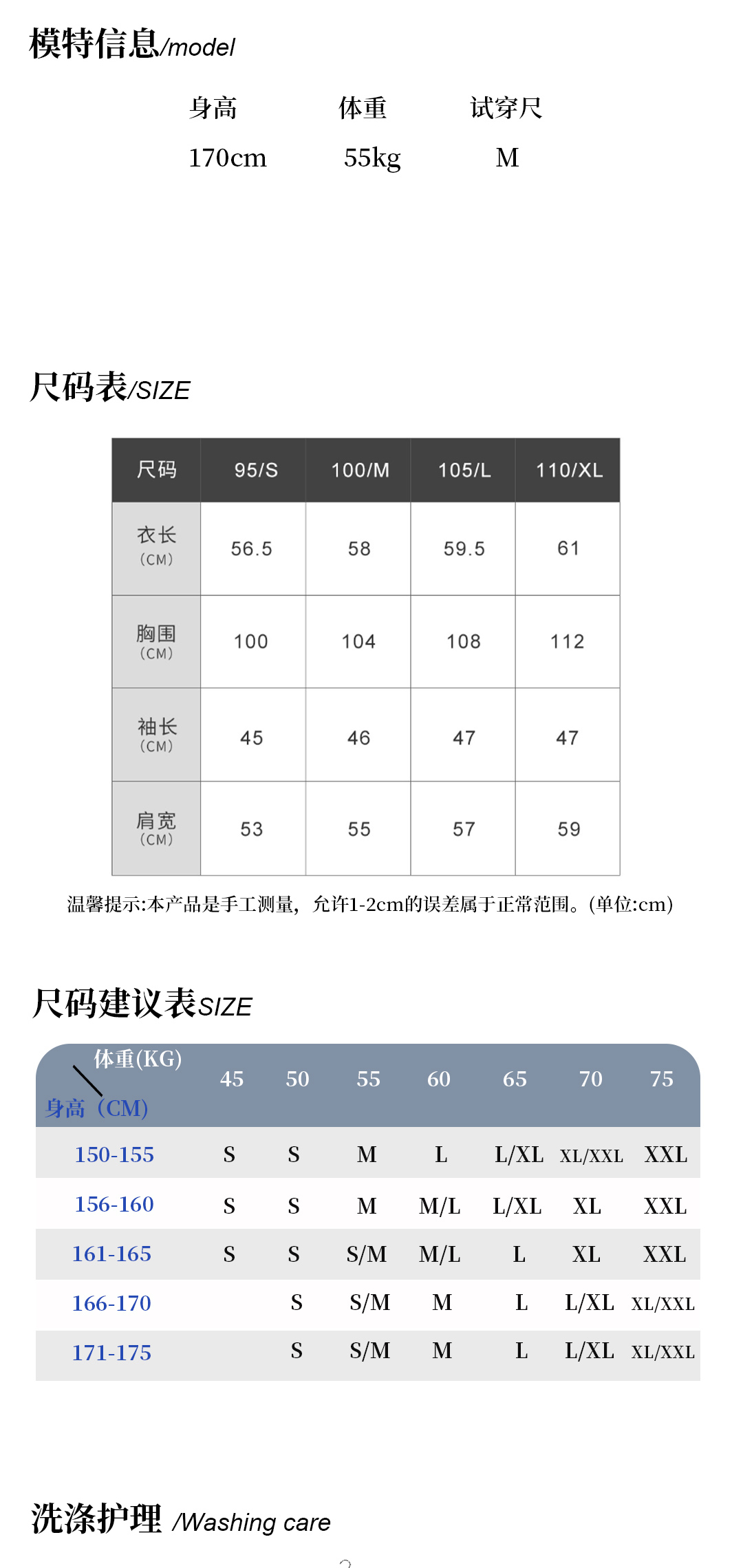 模特信息/model

| 身高 | 体重 | 试穿尺 |
|---|---|---|
| 170cm | 55kg | M |

尺码表/SIZE

| 尺码 | 95/S | 100/M | 105/L | 110/XL |
|---|---|---|---|---|
| 衣长 (CM) | 56.5 | 58 | 59.5 | 61 |
| 胸围 (CM) | 100 | 104 | 108 | 112 |
| 袖长 (CM) | 45 | 46 | 47 | 47 |
| 肩宽 (CM) | 53 | 55 | 57 | 59 |

温馨提示:本产品是手工测量，允许1-2cm的误差属于正常范围。(单位:cm)

尺码建议表SIZE

| 体重(KG) 身高（CM) | 45 | 50 | 55 | 60 | 65 | 70 | 75 |
|---|---|---|---|---|---|---|---|
| 150-155 | S | S | M | L | L/XL | XL/XXL | XXL |
| 156-160 | S | S | M | M/L | L/XL | XL | XXL |
| 161-165 | S | S | S/M | M/L | L | XL | XXL |
| 166-170 | | S | S/M | M | L | L/XL | XL/XXL |
| 171-175 | | S | S/M | M | L | L/XL | XL/XXL |

洗涤护理 /Washing care